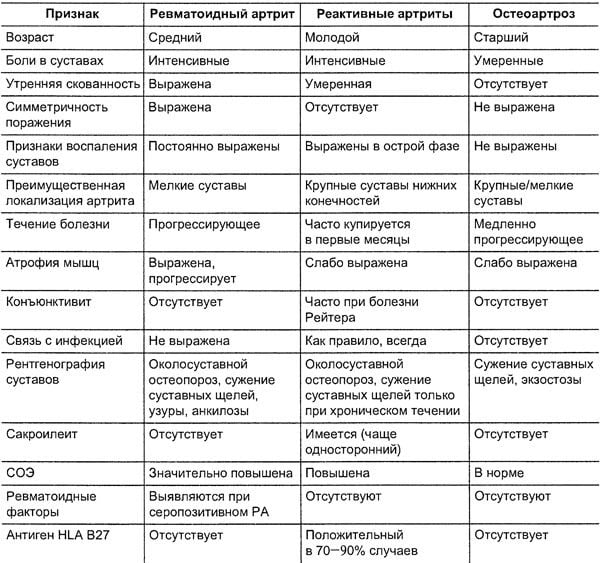 | Признак | Ревматоидный артрит | Реактивные артриты | Остеоартроз |
|---|---|---|---|
| Возраст | Средний | Молодой | Старший |
| Боли в суставах | Интенсивные | Интенсивные | Умеренные |
| Утренняя скованность | Выражена | Умеренная | Отсутствует |
| Симметричность поражения | Выражена | Отсутствует | Не выражена |
| Признаки воспаления суставов | Постоянно выражены | Выражены в острой фазе | Не выражены |
| Преимущественная локализация артрита | Мелкие суставы | Крупные суставы нижних конечностей | Крупные/мелкие суставы |
| Течение болезни | Прогрессирующее | Часто купируется в первые месяцы | Медленно прогрессирующее |
| Атрофия мышц | Выражена, прогрессирует | Слабо выражена | Слабо выражена |
| Конъюнктивит | Отсутствует | Часто при болезни Рейтера | Отсутствует |
| Связь с инфекцией | Не выражена | Как правило, всегда | Отсутствует |
| Рентгенография суставов | Околосуставной остеопороз, сужение суставных щелей, узуры, анкилозы | Околосуставной остеопороз, сужение суставных щелей только при хроническом течении | Сужение суставных щелей, экзостозы |
| Сакроилеит | Отсутствует | Имеется (чаще односторонний) | Отсутствует |
| СОЭ | Значительно повышена | Повышена | В норме |
| Ревматоидные факторы | Выявляются при серопозитивном РА | Отсутствуют | Отсутствуют |
| Антиген HLA B27 | Отсутствует | Положительный в 70–90% случаев | Отсутствует |